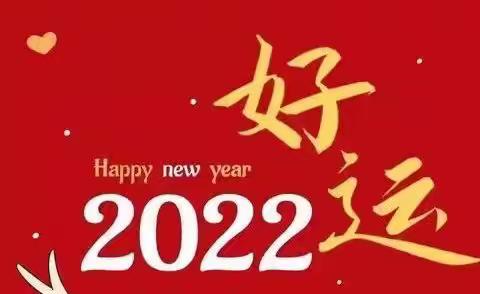 好运

Happy new year
2022